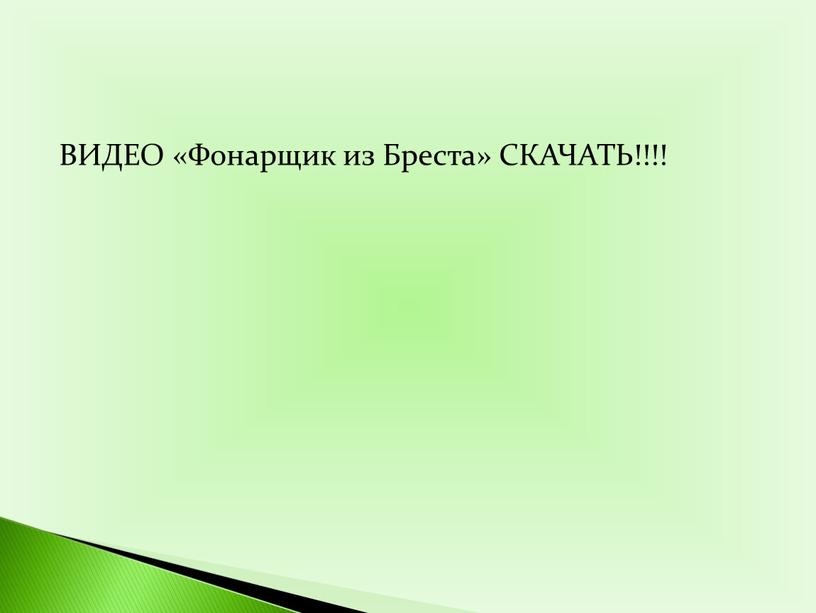 ВИДЕО «Фонарщик из Бреста» СКАЧАТЬ!!!!